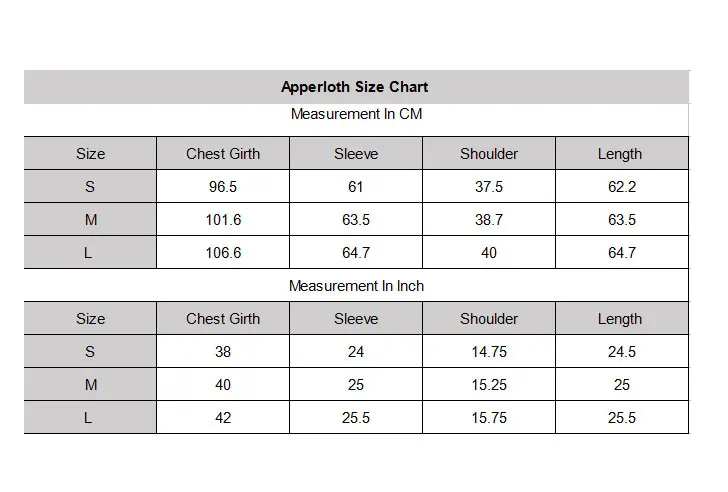 Apperloth Size Chart

Measurement In CM

| Size | Chest Girth | Sleeve | Shoulder | Length |
|---|---|---|---|---|
| S | 96.5 | 61 | 37.5 | 62.2 |
| M | 101.6 | 63.5 | 38.7 | 63.5 |
| L | 106.6 | 64.7 | 40 | 64.7 |

Measurement In Inch

| Size | Chest Girth | Sleeve | Shoulder | Length |
|---|---|---|---|---|
| S | 38 | 24 | 14.75 | 24.5 |
| M | 40 | 25 | 15.25 | 25 |
| L | 42 | 25.5 | 15.75 | 25.5 |